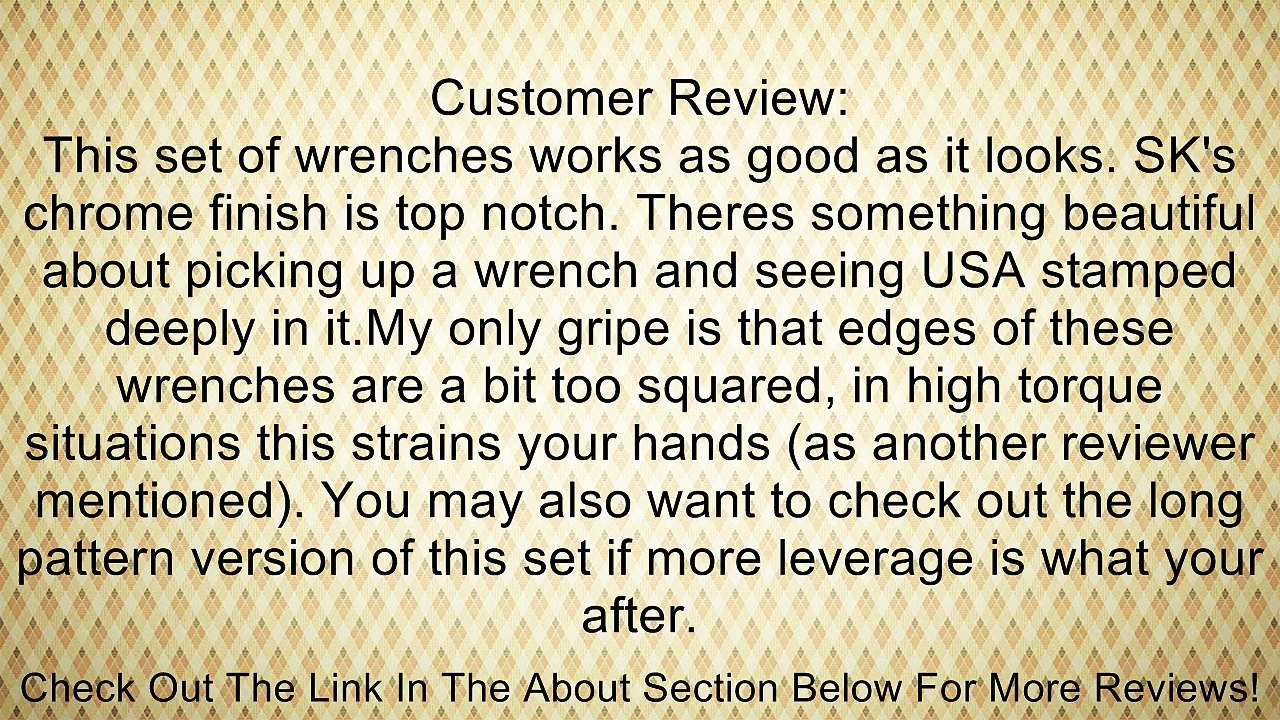 Customer Review:
This set of wrenches works as good as it looks. SK's chrome finish is top notch. Theres something beautiful about picking up a wrench and seeing USA stamped deeply in it.My only gripe is that edges of these wrenches are a bit too squared, in high torque situations this strains your hands (as another reviewer mentioned). You may also want to check out the long pattern version of this set if more leverage is what your after.

Check Out The Link In The About Section Below For More Reviews!